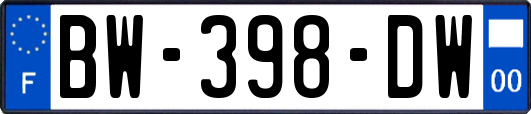 F

BW-398-DW

00